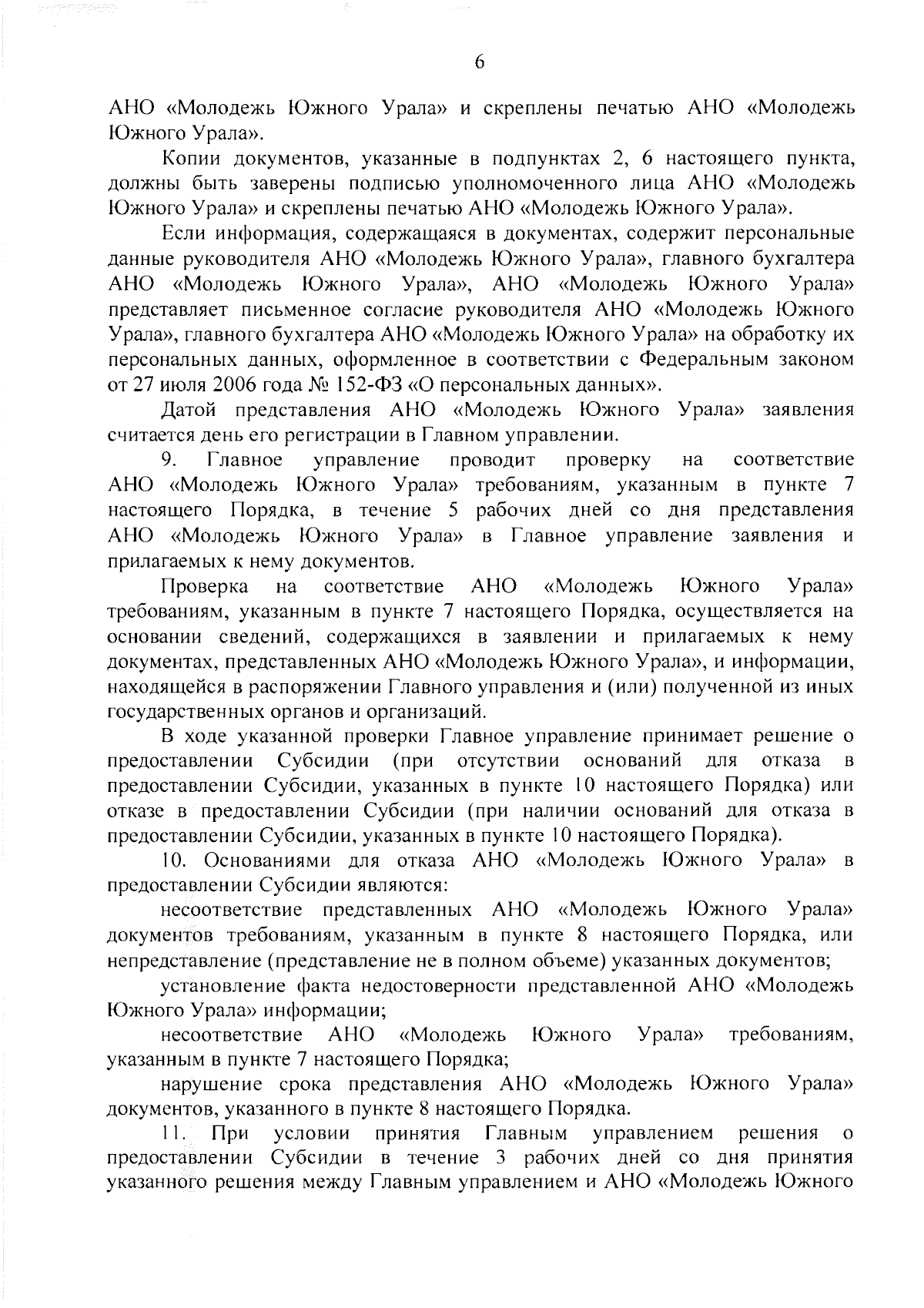 6

АНО «Молодежь Южного Урала» и скреплены печатью АНО «Молодежь Южного Урала».

Копии документов, указанные в подпунктах 2, 6 настоящего пункта, должны быть заверены подписью уполномоченного лица АНО «Молодежь Южного Урала» и скреплены печатью АНО «Молодежь Южного Урала».

Если информация, содержащаяся в документах, содержит персональные данные руководителя АНО «Молодежь Южного Урала», главного бухгалтера АНО «Молодежь Южного Урала», АНО «Молодежь Южного Урала» представляет письменное согласие руководителя АНО «Молодежь Южного Урала», главного бухгалтера АНО «Молодежь Южного Урала» на обработку их персональных данных, оформленное в соответствии с Федеральным законом от 27 июля 2006 года № 152-ФЗ «О персональных данных».

Датой представления АНО «Молодежь Южного Урала» заявления считается день его регистрации в Главном управлении.

9. Главное управление проводит проверку на соответствие АНО «Молодежь Южного Урала» требованиям, указанным в пункте 7 настоящего Порядка, в течение 5 рабочих дней со дня представления АНО «Молодежь Южного Урала» в Главное управление заявления и прилагаемых к нему документов.

Проверка на соответствие АНО «Молодежь Южного Урала» требованиям, указанным в пункте 7 настоящего Порядка, осуществляется на основании сведений, содержащихся в заявлении и прилагаемых к нему документах, представленных АНО «Молодежь Южного Урала», и информации, находящейся в распоряжении Главного управления и (или) полученной из иных государственных органов и организаций.

В ходе указанной проверки Главное управление принимает решение о предоставлении Субсидии (при отсутствии оснований для отказа в предоставлении Субсидии, указанных в пункте 10 настоящего Порядка) или отказе в предоставлении Субсидии (при наличии оснований для отказа в предоставлении Субсидии, указанных в пункте 10 настоящего Порядка).

10. Основаниями для отказа АНО «Молодежь Южного Урала» в предоставлении Субсидии являются:

несоответствие представленных АНО «Молодежь Южного Урала» документов требованиям, указанным в пункте 8 настоящего Порядка, или непредставление (представление не в полном объеме) указанных документов;

установление факта недостоверности представленной АНО «Молодежь Южного Урала» информации;

несоответствие АНО «Молодежь Южного Урала» требованиям, указанным в пункте 7 настоящего Порядка;

нарушение срока представления АНО «Молодежь Южного Урала» документов, указанного в пункте 8 настоящего Порядка.

11. При условии принятия Главным управлением решения о предоставлении Субсидии в течение 3 рабочих дней со дня принятия указанного решения между Главным управлением и АНО «Молодежь Южного